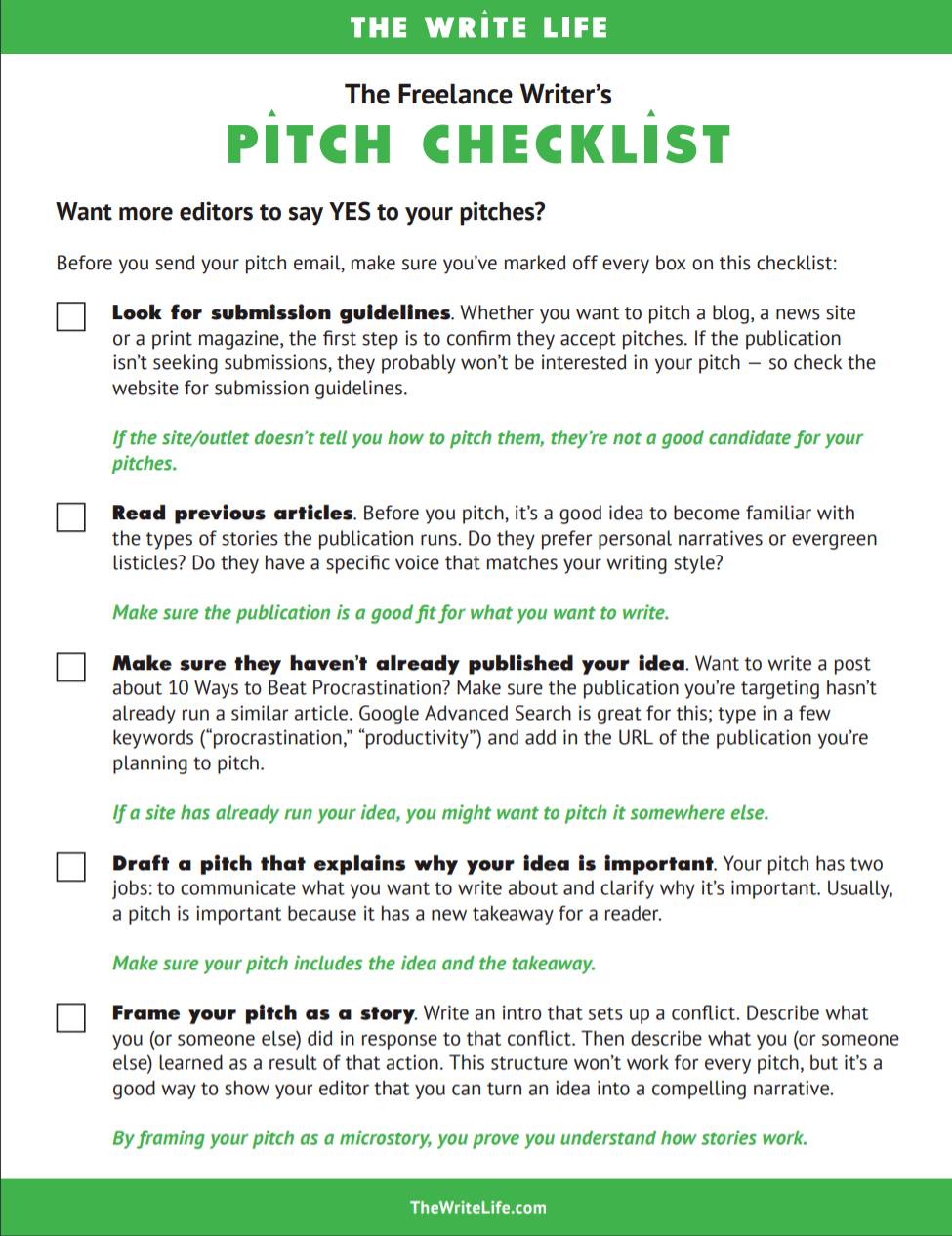 THE WRITE LIFE

The Freelance Writer's

PITCH CHECKLIST

Want more editors to say YES to your pitches?

Before you send your pitch email, make sure you've marked off every box on this checklist:

☐ Look for submission guidelines. Whether you want to pitch a blog, a news site or a print magazine, the first step is to confirm they accept pitches. If the publication isn't seeking submissions, they probably won't be interested in your pitch — so check the website for submission guidelines.

If the site/outlet doesn't tell you how to pitch them, they're not a good candidate for your pitches.

☐ Read previous articles. Before you pitch, it's a good idea to become familiar with the types of stories the publication runs. Do they prefer personal narratives or evergreen listicles? Do they have a specific voice that matches your writing style?

Make sure the publication is a good fit for what you want to write.

☐ Make sure they haven't already published your idea. Want to write a post about 10 Ways to Beat Procrastination? Make sure the publication you're targeting hasn't already run a similar article. Google Advanced Search is great for this; type in a few keywords ("procrastination," "productivity") and add in the URL of the publication you're planning to pitch.

If a site has already run your idea, you might want to pitch it somewhere else.

☐ Draft a pitch that explains why your idea is important. Your pitch has two jobs: to communicate what you want to write about and clarify why it's important. Usually, a pitch is important because it has a new takeaway for a reader.

Make sure your pitch includes the idea and the takeaway.

☐ Frame your pitch as a story. Write an intro that sets up a conflict. Describe what you (or someone else) did in response to that conflict. Then describe what you (or someone else) learned as a result of that action. This structure won't work for every pitch, but it's a good way to show your editor that you can turn an idea into a compelling narrative.

By framing your pitch as a microstory, you prove you understand how stories work.

TheWriteLife.com